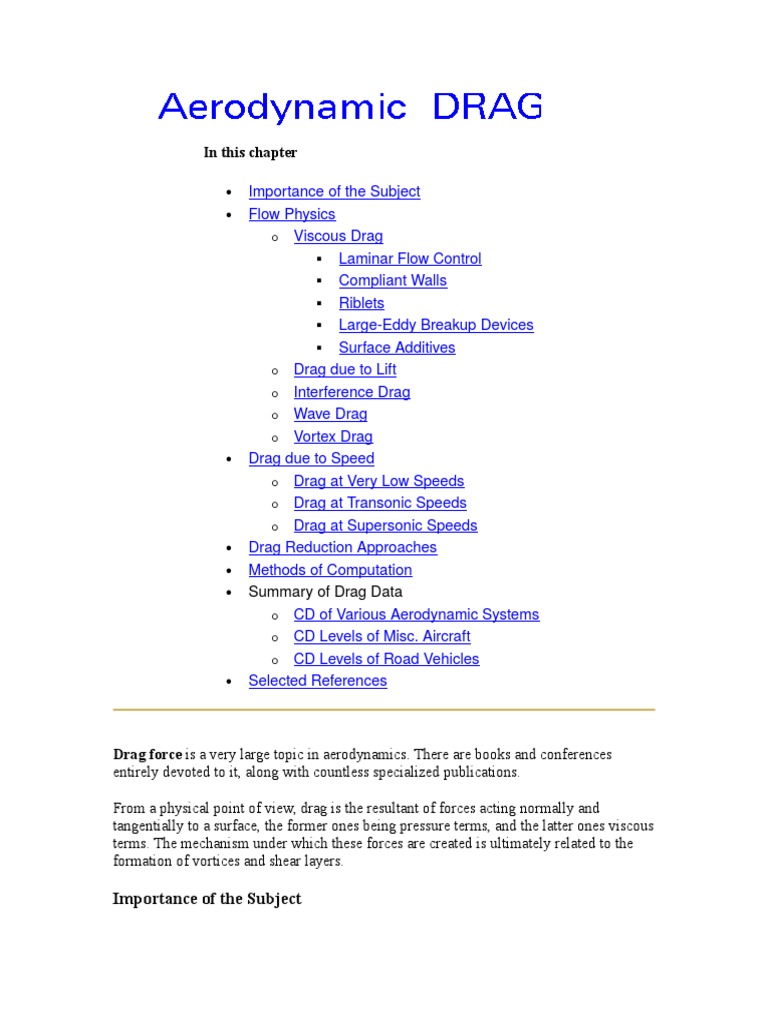 Aerodynamic DRAG

In this chapter

- Importance of the Subject
- Flow Physics
  - Viscous Drag
    - Laminar Flow Control
    - Compliant Walls
    - Riblets
    - Large-Eddy Breakup Devices
    - Surface Additives
  - Drag due to Lift
  - Interference Drag
  - Wave Drag
  - Vortex Drag
- Drag due to Speed
  - Drag at Very Low Speeds
  - Drag at Transonic Speeds
  - Drag at Supersonic Speeds
- Drag Reduction Approaches
- Methods of Computation
- Summary of Drag Data
  - CD of Various Aerodynamic Systems
  - CD Levels of Misc. Aircraft
  - CD Levels of Road Vehicles
- Selected References

Drag force is a very large topic in aerodynamics. There are books and conferences entirely devoted to it, along with countless specialized publications.

From a physical point of view, drag is the resultant of forces acting normally and tangentially to a surface, the former ones being pressure terms, and the latter ones viscous terms. The mechanism under which these forces are created is ultimately related to the formation of vortices and shear layers.

Importance of the Subject